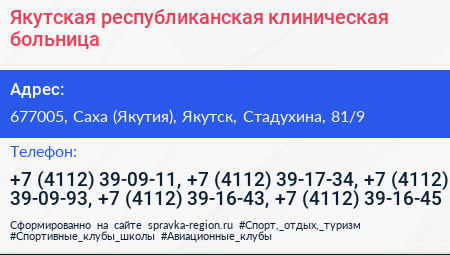 Якутская республиканская клиническая больница

Адрес:

677005, Саха (Якутия), Якутск, Стадухина, 81/9

Телефон:

+7 (4112) 39-09-11, +7 (4112) 39-17-34, +7 (4112) 39-09-93, +7 (4112) 39-16-43, +7 (4112) 39-16-45

Сформированно на сайте spravka-region.ru #Спорт,_отдых,_туризм #Спортивные_клубы_школы #Авиационные_клубы